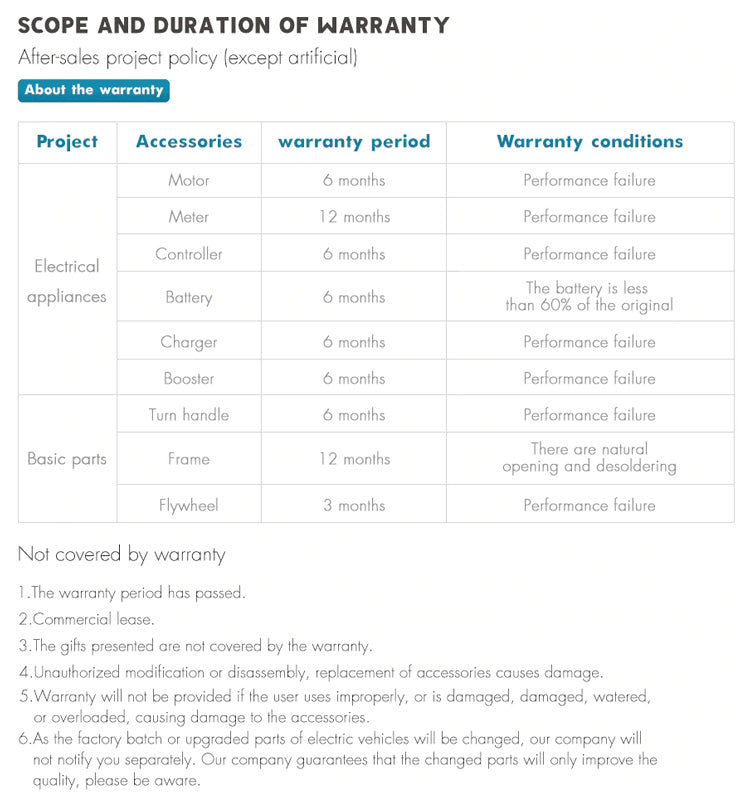 SCOPE AND DURATION OF WARRANTY

After-sales project policy (except artificial)

About the warranty

| Project | Accessories | warranty period | Warranty conditions |
|---|---|---|---|
| Electrical appliances | Motor | 6 months | Performance failure |
| | Meter | 12 months | Performance failure |
| | Controller | 6 months | Performance failure |
| | Battery | 6 months | The battery is less than 60% of the original |
| | Charger | 6 months | Performance failure |
| | Booster | 6 months | Performance failure |
| Basic parts | Turn handle | 6 months | Performance failure |
| | Frame | 12 months | There are natural opening and desoldering |
| | Flywheel | 3 months | Performance failure |

Not covered by warranty

1.The warranty period has passed.

2.Commercial lease.

3.The gifts presented are not covered by the warranty.

4.Unauthorized modification or disassembly, replacement of accessories causes damage.

5.Warranty will not be provided if the user uses improperly, or is damaged, damaged, watered, or overloaded, causing damage to the accessories.

6.As the factory batch or upgraded parts of electric vehicles will be changed, our company will not notify you separately. Our company guarantees that the changed parts will only improve the quality, please be aware.